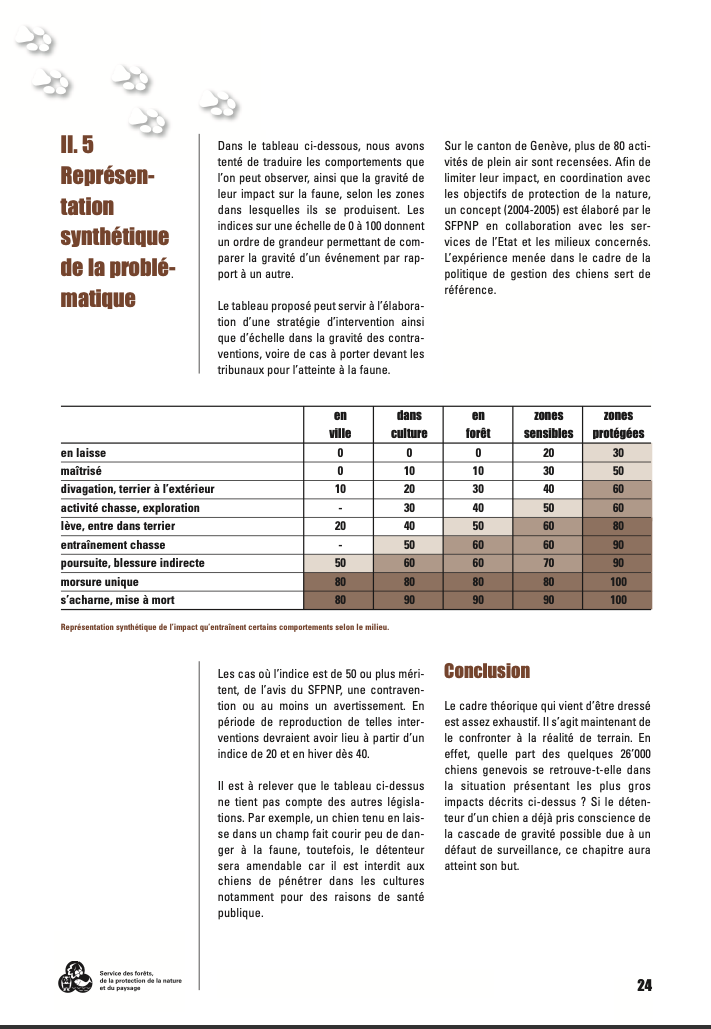 II. 5 Représentation synthétique de la problématique

Dans le tableau ci-dessous, nous avons tenté de traduire les comportements que l'on peut observer, ainsi que la gravité de leur impact sur la faune, selon les zones dans lesquelles ils se produisent. Les indices sur une échelle de 0 à 100 donnent un ordre de grandeur permettant de comparer la gravité d'un événement par rapport à un autre.

Le tableau proposé peut servir à l'élaboration d'une stratégie d'intervention ainsi que d'échelle dans la gravité des contraventions, voire de cas à porter devant les tribunaux pour l'atteinte à la faune.

Sur le canton de Genève, plus de 80 activités de plein air sont recensées. Afin de limiter leur impact, en coordination avec les objectifs de protection de la nature, un concept (2004-2005) est élaboré par le SFPNP en collaboration avec les services de l'Etat et les milieux concernés. L'expérience menée dans le cadre de la politique de gestion des chiens sert de référence.

| | en ville | dans culture | en forêt | zones sensibles | zones protégées |
|---|---|---|---|---|---|
| en laisse | 0 | 0 | 0 | 20 | 30 |
| maîtrisé | 0 | 10 | 10 | 30 | 50 |
| divagation, terrier à l'extérieur | 10 | 20 | 30 | 40 | 60 |
| activité chasse, exploration | - | 30 | 40 | 50 | 60 |
| lève, entre dans terrier | 20 | 40 | 50 | 60 | 80 |
| entraînement chasse | - | 50 | 60 | 60 | 90 |
| poursuite, blessure indirecte | 50 | 60 | 60 | 70 | 90 |
| morsure unique | 80 | 80 | 80 | 80 | 100 |
| s'acharne, mise à mort | 80 | 90 | 90 | 90 | 100 |

Représentation synthétique de l'impact qu'entraînent certains comportements selon le milieu.

Les cas où l'indice est de 50 ou plus méritent, de l'avis du SFPNP, une contravention ou au moins un avertissement. En période de reproduction de telles interventions devraient avoir lieu à partir d'un indice de 20 et en hiver dès 40.

Il est à relever que le tableau ci-dessus ne tient pas compte des autres législations. Par exemple, un chien tenu en laisse dans un champ fait courir peu de danger à la faune, toutefois, le détenteur sera amendable car il est interdit aux chiens de pénétrer dans les cultures notamment pour des raisons de santé publique.

Conclusion

Le cadre théorique qui vient d'être dressé est assez exhaustif. Il s'agit maintenant de le confronter à la réalité de terrain. En effet, quelle part des quelques 26'000 chiens genevois se retrouve-t-elle dans la situation présentant les plus gros impacts décrits ci-dessus ? Si le détenteur d'un chien a déjà pris conscience de la cascade de gravité possible due à un défaut de surveillance, ce chapitre aura atteint son but.

Service des forêts, de la protection de la nature et du paysage

24